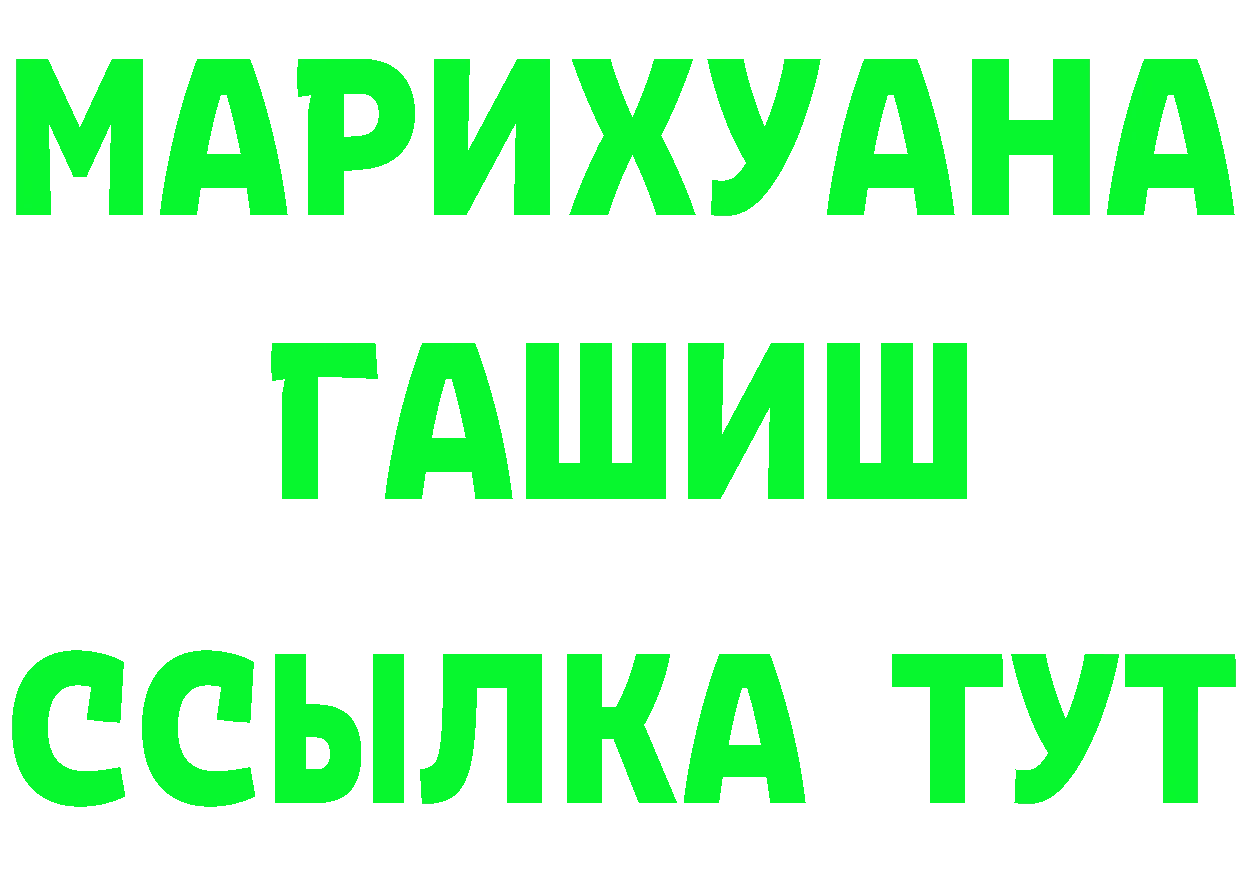 МАРИХУАНА
ГАШИШ
ССЫЛКА ТУТ